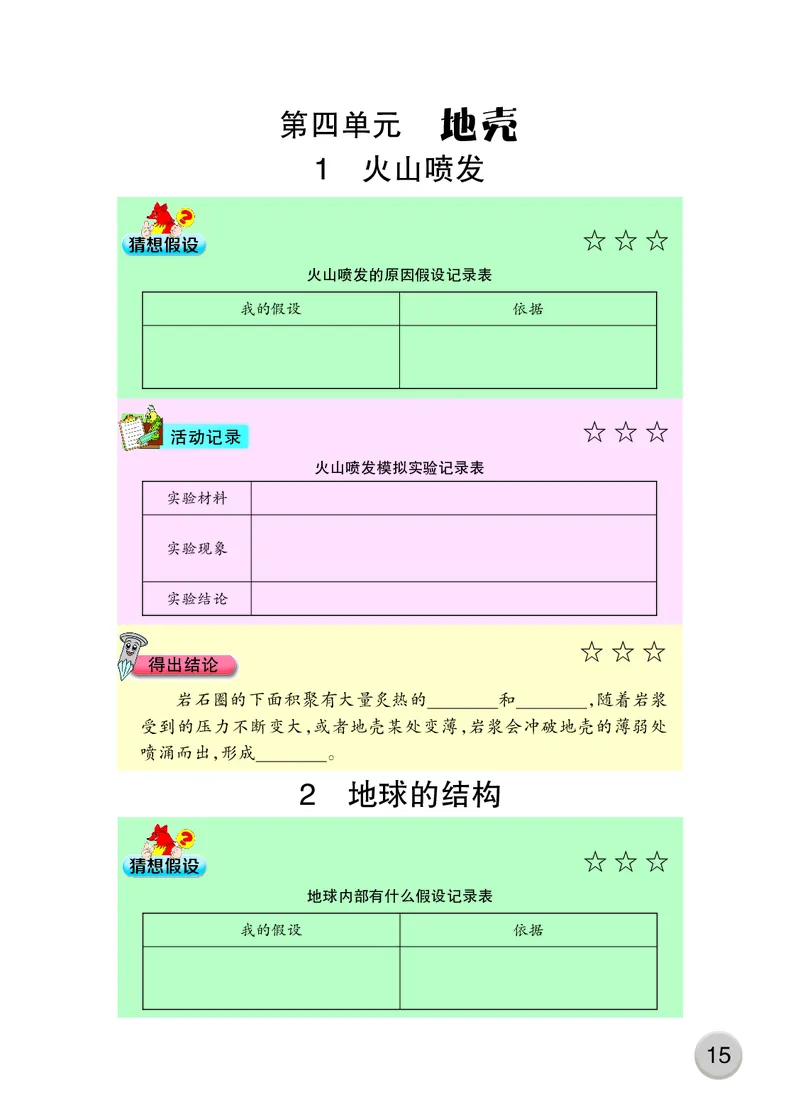 第四单元 地壳

1 火山喷发

猜想假设

☆☆☆

火山喷发的原因假设记录表

| 我的假设 | 依据 |
|---|---|
| | |

活动记录

☆☆☆

火山喷发模拟实验记录表

| 实验材料 | |
|---|---|
| 实验现象 | |
| 实验结论 | |

得出结论

☆☆☆

岩石圈的下面积聚有大量炙热的________和________,随着岩浆受到的压力不断变大,或者地壳某处变薄,岩浆会冲破地壳的薄弱处喷涌而出,形成________。

2 地球的结构

猜想假设

☆☆☆

地球内部有什么假设记录表

| 我的假设 | 依据 |
|---|---|
| | |

15